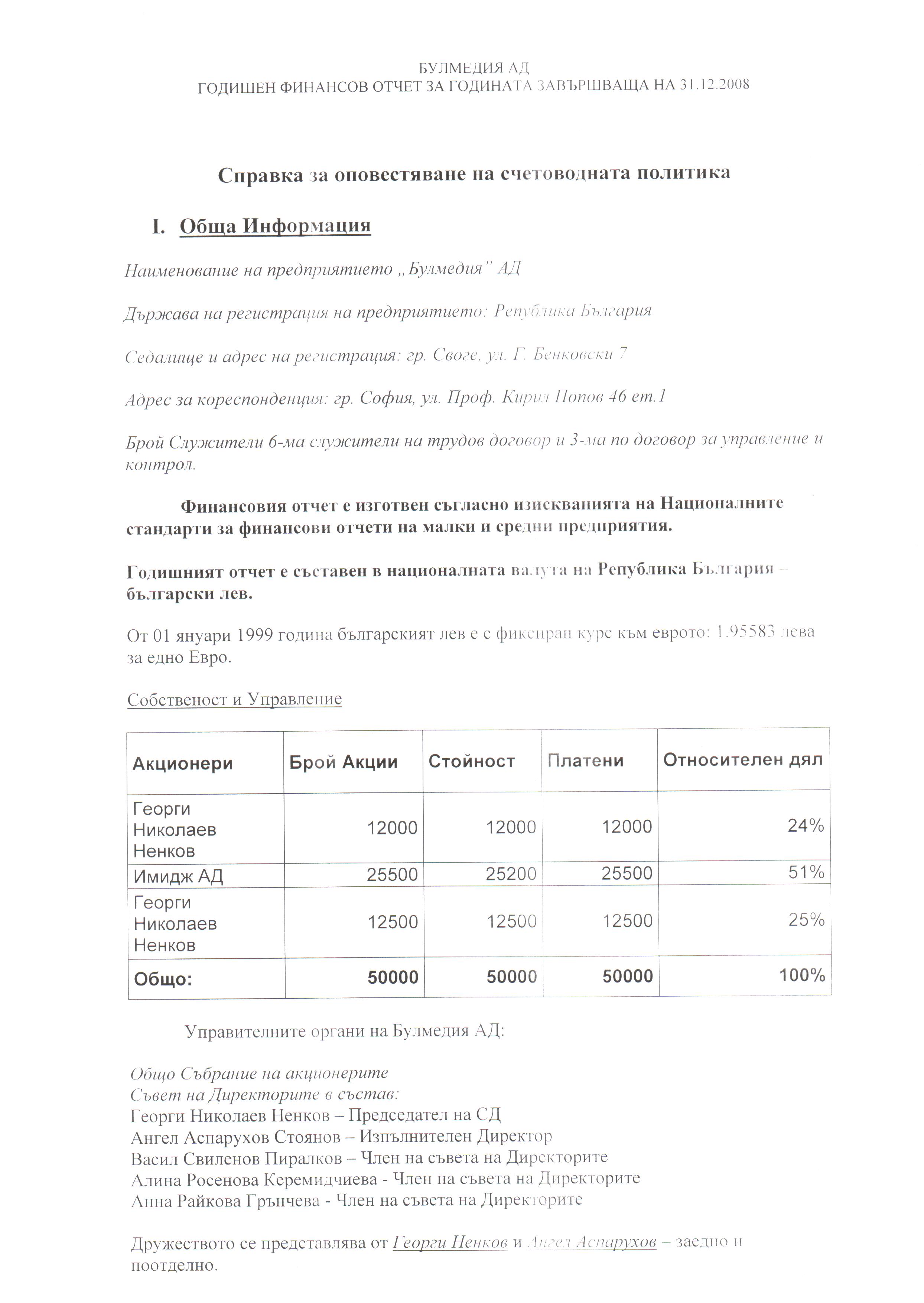 БУЛМЕДИЯ АД
ГОДИШЕН ФИНАНСОВ ОТЧЕТ ЗА ГОДИНАТА ЗАВЪРШВАЩА НА 31.12.2008

Справка за оповестяване на счетоводната политика

I. Обща Информация

Наименование на предприятието „Булмедия" АД

Държава на регистрация на предприятието: Република България

Седалище и адрес на регистрация: гр. Своге, ул. Г. Бенковски 7

Адрес за кореспонденция: гр. София, ул. Проф. Кирил Попов 46 ет.1

Брой Служители 6-ма служители на трудов договор и 3-ма по договор за управление и контрол.

Финансовия отчет е изготвен съгласно изискванията на Националните стандарти за финансови отчети на малки и средни предприятия.

Годишният отчет е съставен в националната валута на Република България – български лев.

От 01 януари 1999 година българският лев е с фиксиран курс към еврото: 1.95583 лева за едно Евро.

Собственост и Управление

| Акционери | Брой Акции | Стойност | Платени | Относителен дял |
|---|---|---|---|---|
| Георги Николаев Ненков | 12000 | 12000 | 12000 | 24% |
| Имидж АД | 25500 | 25200 | 25500 | 51% |
| Георги Николаев Ненков | 12500 | 12500 | 12500 | 25% |
| Общо: | 50000 | 50000 | 50000 | 100% |

Управителните органи на Булмедия АД:

Общо Събрание на акционерите
Съвет на Директорите в състав:
Георги Николаев Ненков – Председател на СД
Ангел Аспарухов Стоянов – Изпълнителен Директор
Васил Свиленов Пиралков – Член на съвета на Директорите
Алина Росенова Керемидчиева - Член на съвета на Директорите
Анна Райкова Грънчева - Член на съвета на Директорите

Дружеството се представлява от Георги Ненков и Ангел Аспарухов – заедно и поотделно.